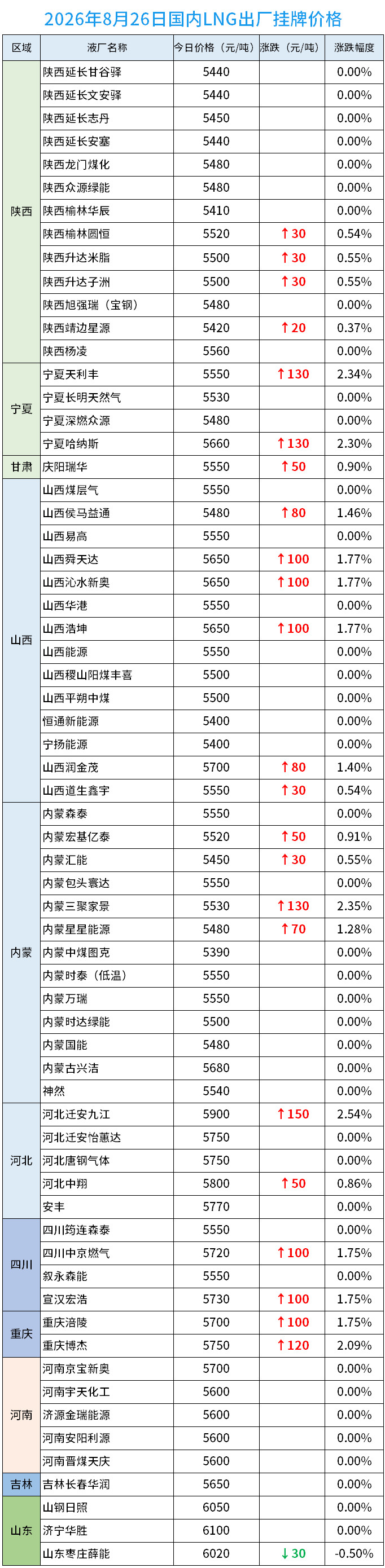 2026年8月26日国内LNG出厂挂牌价格

| 区域 | 液厂名称 | 今日价格（元/吨） | 涨跌（元/吨） | 涨跌幅度 |
|---|---|---|---|---|
| 陕西 | 陕西延长甘谷驿 | 5440 | | 0.00% |
| | 陕西延长文安驿 | 5440 | | 0.00% |
| | 陕西延长志丹 | 5450 | | 0.00% |
| | 陕西延长安塞 | 5440 | | 0.00% |
| | 陕西龙门煤化 | 5480 | | 0.00% |
| | 陕西众源绿能 | 5480 | | 0.00% |
| | 陕西榆林华辰 | 5410 | | 0.00% |
| | 陕西榆林圆恒 | 5520 | ↑30 | 0.54% |
| | 陕西升达米脂 | 5500 | ↑30 | 0.55% |
| | 陕西升达子洲 | 5500 | ↑30 | 0.55% |
| | 陕西旭强瑞（宝钢） | 5480 | | 0.00% |
| | 陕西靖边星源 | 5420 | ↑20 | 0.37% |
| | 陕西杨凌 | 5560 | | 0.00% |
| 宁夏 | 宁夏天利丰 | 5550 | ↑130 | 2.34% |
| | 宁夏长明天然气 | 5530 | | 0.00% |
| | 宁夏深燃众源 | 5480 | | 0.00% |
| | 宁夏哈纳斯 | 5660 | ↑130 | 2.30% |
| 甘肃 | 庆阳瑞华 | 5550 | ↑50 | 0.90% |
| 山西 | 山西煤层气 | 5550 | | 0.00% |
| | 山西侯马益通 | 5480 | ↑80 | 1.46% |
| | 山西易高 | 5550 | | 0.00% |
| | 山西舜天达 | 5650 | ↑100 | 1.77% |
| | 山西沁水新奥 | 5650 | ↑100 | 1.77% |
| | 山西华港 | 5550 | | 0.00% |
| | 山西浩坤 | 5650 | ↑100 | 1.77% |
| | 山西能源 | 5550 | | 0.00% |
| | 山西稷山阳煤丰喜 | 5500 | | 0.00% |
| | 山西平朔中煤 | 5500 | | 0.00% |
| | 恒通新能源 | 5400 | | 0.00% |
| | 宁扬能源 | 5400 | | 0.00% |
| | 山西润金茂 | 5700 | ↑80 | 1.40% |
| | 山西道生鑫宇 | 5550 | ↑30 | 0.54% |
| 内蒙 | 内蒙森泰 | 5550 | | 0.00% |
| | 内蒙宏基亿泰 | 5520 | ↑50 | 0.91% |
| | 内蒙汇能 | 5450 | ↑30 | 0.55% |
| | 内蒙包头寰达 | 5550 | | 0.00% |
| | 内蒙三聚家景 | 5530 | ↑130 | 2.35% |
| | 内蒙星星能源 | 5480 | ↑70 | 1.28% |
| | 内蒙中煤图克 | 5390 | | 0.00% |
| | 内蒙时泰（低温） | 5550 | | 0.00% |
| | 内蒙万瑞 | 5550 | | 0.00% |
| | 内蒙时达绿能 | 5500 | | 0.00% |
| | 内蒙国能 | 5480 | | 0.00% |
| | 内蒙古兴洁 | 5680 | | 0.00% |
| | 神然 | 5540 | | 0.00% |
| 河北 | 河北迁安九江 | 5900 | ↑150 | 2.54% |
| | 河北迁安怡蕙达 | 5750 | | 0.00% |
| | 河北唐钢气体 | 5750 | | 0.00% |
| | 河北中翔 | 5800 | ↑50 | 0.86% |
| | 安丰 | 5770 | | 0.00% |
| 四川 | 四川筠连森泰 | 5550 | | 0.00% |
| | 四川中京燃气 | 5720 | ↑100 | 1.75% |
| | 叙永森能 | 5550 | | 0.00% |
| | 宣汉宏浩 | 5730 | ↑100 | 1.75% |
| 重庆 | 重庆涪陵 | 5700 | ↑100 | 1.75% |
| | 重庆博杰 | 5750 | ↑120 | 2.09% |
| 河南 | 河南京宝新奥 | 5700 | | 0.00% |
| | 河南宇天化工 | 5600 | | 0.00% |
| | 济源金瑞能源 | 5600 | | 0.00% |
| | 河南安阳利源 | 5600 | | 0.00% |
| | 河南晋煤天庆 | 5600 | | 0.00% |
| 吉林 | 吉林长春华润 | 5650 | | 0.00% |
| 山东 | 山钢日照 | 6050 | | 0.00% |
| | 济宁华胜 | 6100 | | 0.00% |
| | 山东枣庄薛能 | 6020 | ↓30 | -0.50% |